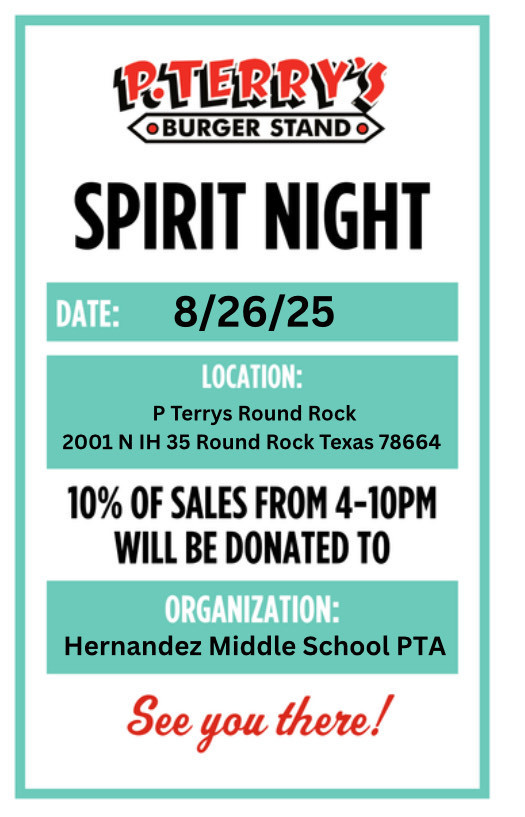 P.TERRY'S
BURGER STAND

SPIRIT NIGHT

DATE: 8/26/25

LOCATION:
P Terrys Round Rock
2001 N IH 35 Round Rock Texas 78664

10% OF SALES FROM 4-10PM WILL BE DONATED TO

ORGANIZATION:
Hernandez Middle School PTA

See you there!